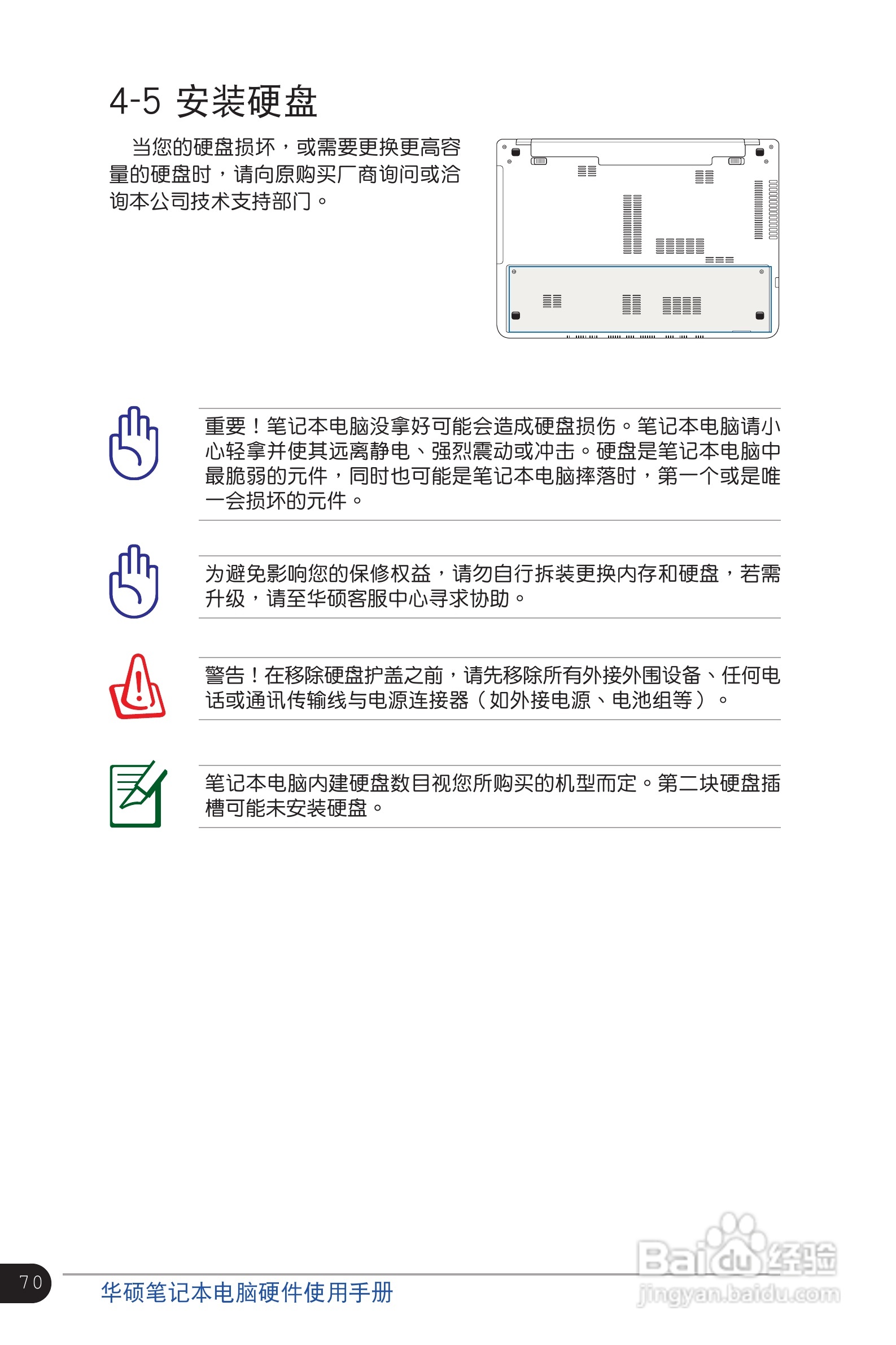 4-5 安装硬盘

当您的硬盘损坏，或需要更换更高容量的硬盘时，请向原购买厂商询问或洽询本公司技术支持部门。

重要！笔记本电脑没拿好可能会造成硬盘损伤。笔记本电脑请小心轻拿并使其远离静电、强烈震动或冲击。硬盘是笔记本电脑中最脆弱的元件，同时也可能是笔记本电脑摔落时，第一个或是唯一会损坏的元件。

为避免影响您的保修权益，请勿自行拆装更换内存和硬盘，若需升级，请至华硕客服中心寻求协助。

警告！在移除硬盘护盖之前，请先移除所有外接外围设备、任何电话或通讯传输线与电源连接器（如外接电源、电池组等）。

笔记本电脑内建硬盘数目视您所购买的机型而定。第二块硬盘插槽可能未安装硬盘。

70 华硕笔记本电脑硬件使用手册

Baidu经验
jingyan.baidu.com